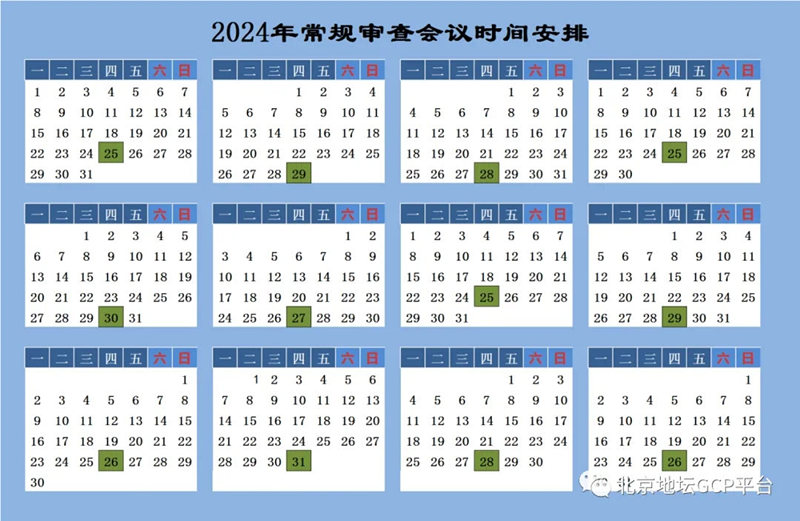 2024年常规审查会议时间安排

| 一 | 二 | 三 | 四 | 五 | 六 | 日 |
|---|---|---|---|---|---|---|
| 1 | 2 | 3 | 4 | 5 | 6 | 7 |
| 8 | 9 | 10 | 11 | 12 | 13 | 14 |
| 15 | 16 | 17 | 18 | 19 | 20 | 21 |
| 22 | 23 | 24 | 25 | 26 | 27 | 28 |
| 29 | 30 | 31 | | | | |

| 一 | 二 | 三 | 四 | 五 | 六 | 日 |
|---|---|---|---|---|---|---|
| | | | 1 | 2 | 3 | 4 |
| 5 | 6 | 7 | 8 | 9 | 10 | 11 |
| 12 | 13 | 14 | 15 | 16 | 17 | 18 |
| 19 | 20 | 21 | 22 | 23 | 24 | 25 |
| 26 | 27 | 28 | 29 | | | |

| 一 | 二 | 三 | 四 | 五 | 六 | 日 |
|---|---|---|---|---|---|---|
| | | | | 1 | 2 | 3 |
| 4 | 5 | 6 | 7 | 8 | 9 | 10 |
| 11 | 12 | 13 | 14 | 15 | 16 | 17 |
| 18 | 19 | 20 | 21 | 22 | 23 | 24 |
| 25 | 26 | 27 | 28 | 29 | 30 | 31 |

| 一 | 二 | 三 | 四 | 五 | 六 | 日 |
|---|---|---|---|---|---|---|
| 1 | 2 | 3 | 4 | 5 | 6 | 7 |
| 8 | 9 | 10 | 11 | 12 | 13 | 14 |
| 15 | 16 | 17 | 18 | 19 | 20 | 21 |
| 22 | 23 | 24 | 25 | 26 | 27 | 28 |
| 29 | 30 | | | | | |

| 一 | 二 | 三 | 四 | 五 | 六 | 日 |
|---|---|---|---|---|---|---|
| | | 1 | 2 | 3 | 4 | 5 |
| 6 | 7 | 8 | 9 | 10 | 11 | 12 |
| 13 | 14 | 15 | 16 | 17 | 18 | 19 |
| 20 | 21 | 22 | 23 | 24 | 25 | 26 |
| 27 | 28 | 29 | 30 | 31 | | |

| 一 | 二 | 三 | 四 | 五 | 六 | 日 |
|---|---|---|---|---|---|---|
| | | | | | 1 | 2 |
| 3 | 4 | 5 | 6 | 7 | 8 | 9 |
| 10 | 11 | 12 | 13 | 14 | 15 | 16 |
| 17 | 18 | 19 | 20 | 21 | 22 | 23 |
| 24 | 25 | 26 | 27 | 28 | 29 | 30 |

| 一 | 二 | 三 | 四 | 五 | 六 | 日 |
|---|---|---|---|---|---|---|
| 1 | 2 | 3 | 4 | 5 | 6 | 7 |
| 8 | 9 | 10 | 11 | 12 | 13 | 14 |
| 15 | 16 | 17 | 18 | 19 | 20 | 21 |
| 22 | 23 | 24 | 25 | 26 | 27 | 28 |
| 29 | 30 | 31 | | | | |

| 一 | 二 | 三 | 四 | 五 | 六 | 日 |
|---|---|---|---|---|---|---|
| | | | 1 | 2 | 3 | 4 |
| 5 | 6 | 7 | 8 | 9 | 10 | 11 |
| 12 | 13 | 14 | 15 | 16 | 17 | 18 |
| 19 | 20 | 21 | 22 | 23 | 24 | 25 |
| 26 | 27 | 28 | 29 | 30 | 31 | |

| 一 | 二 | 三 | 四 | 五 | 六 | 日 |
|---|---|---|---|---|---|---|
| | | | | | | 1 |
| 2 | 3 | 4 | 5 | 6 | 7 | 8 |
| 9 | 10 | 11 | 12 | 13 | 14 | 15 |
| 16 | 17 | 18 | 19 | 20 | 21 | 22 |
| 23 | 24 | 25 | 26 | 27 | 28 | 29 |
| 30 | | | | | | |

| 一 | 二 | 三 | 四 | 五 | 六 | 日 |
|---|---|---|---|---|---|---|
| | 1 | 2 | 3 | 4 | 5 | 6 |
| 7 | 8 | 9 | 10 | 11 | 12 | 13 |
| 14 | 15 | 16 | 17 | 18 | 19 | 20 |
| 21 | 22 | 23 | 24 | 25 | 26 | 27 |
| 28 | 29 | 30 | 31 | | | |

| 一 | 二 | 三 | 四 | 五 | 六 | 日 |
|---|---|---|---|---|---|---|
| | | | | 1 | 2 | 3 |
| 4 | 5 | 6 | 7 | 8 | 9 | 10 |
| 11 | 12 | 13 | 14 | 15 | 16 | 17 |
| 18 | 19 | 20 | 21 | 22 | 23 | 24 |
| 25 | 26 | 27 | 28 | 29 | 30 | |

| 一 | 二 | 三 | 四 | 五 | 六 | 日 |
|---|---|---|---|---|---|---|
| | | | | | | 1 |
| 2 | 3 | 4 | 5 | 6 | 7 | 8 |
| 9 | 10 | 11 | 12 | 13 | 14 | 15 |
| 16 | 17 | 18 | 19 | 20 | 21 | 22 |
| 23 | 24 | 25 | 26 | 27 | 28 | 29 |

北京地坛GCP平台